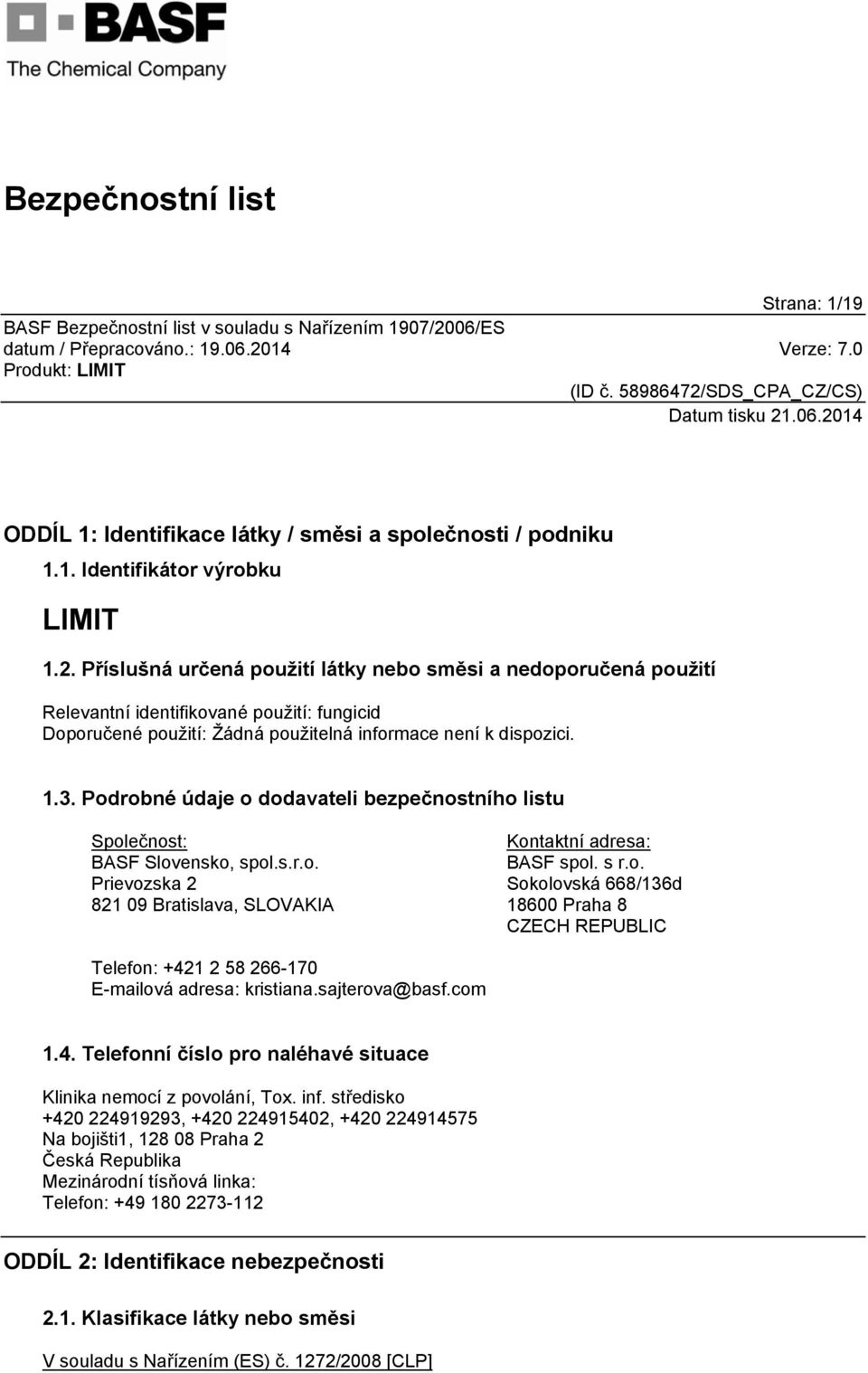 BASF
The Chemical Company

Bezpečnostní list

Strana: 1/19
BASF Bezpečnostní list v souladu s Nařízením 1907/2006/ES
datum / Přepracováno.: 19.06.2014
Verze: 7.0
Produkt: LIMIT
(ID č. 58986472/SDS_CPA_CZ/CS)
Datum tisku 21.06.2014

ODDÍL 1: Identifikace látky / směsi a společnosti / podniku

1.1. Identifikátor výrobku

LIMIT

1.2. Příslušná určená použití látky nebo směsi a nedoporučená použití

Relevantní identifikované použití: fungicid
Doporučené použití: Žádná použitelná informace není k dispozici.

1.3. Podrobné údaje o dodavateli bezpečnostního listu

Společnost:
BASF Slovensko, spol.s.r.o.
Prievozska 2
821 09 Bratislava, SLOVAKIA

Kontaktní adresa:
BASF spol. s r.o.
Sokolovská 668/136d
18600 Praha 8
CZECH REPUBLIC

Telefon: +421 2 58 266-170
E-mailová adresa: kristiana.sajterova@basf.com

1.4. Telefonní číslo pro naléhavé situace

Klinika nemocí z povolání, Tox. inf. středisko
+420 224919293, +420 224915402, +420 224914575
Na bojišti1, 128 08 Praha 2
Česká Republika
Mezinárodní tísňová linka:
Telefon: +49 180 2273-112

ODDÍL 2: Identifikace nebezpečnosti

2.1. Klasifikace látky nebo směsi

V souladu s Nařízením (ES) č. 1272/2008 [CLP]